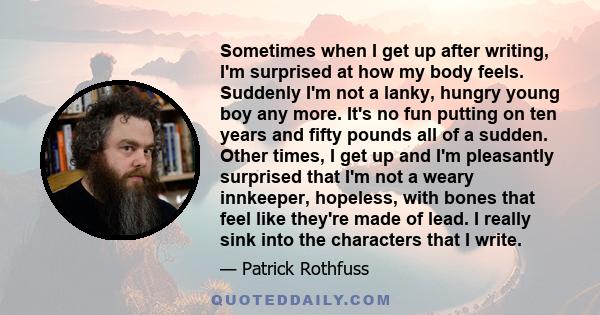 Sometimes when I get up after writing, I'm surprised at how my body feels. Suddenly I'm not a lanky, hungry young boy any more. It's no fun putting on ten years and fifty pounds all of a sudden. Other times, I get up and I'm pleasantly surprised that I'm not a weary innkeeper, hopeless, with bones that feel like they're made of lead. I really sink into the characters that I write.

— Patrick Rothfuss

QUOTEDDAILY.COM